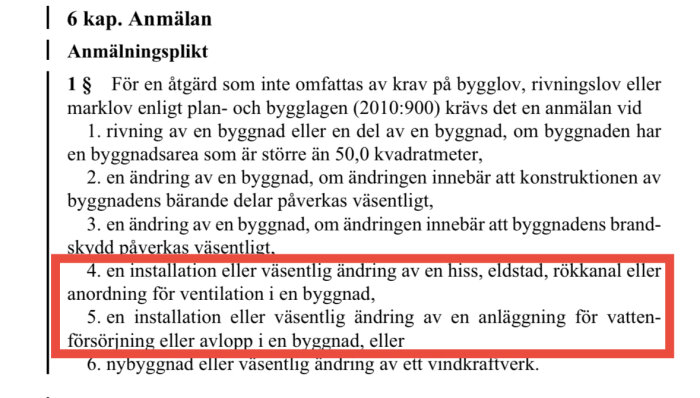 6 kap. Anmälan

Anmälningsplikt

1 § För en åtgärd som inte omfattas av krav på bygglov, rivningslov eller marklov enligt plan- och bygglagen (2010:900) krävs det en anmälan vid

1. rivning av en byggnad eller en del av en byggnad, om byggnaden har en byggnadsarea som är större än 50,0 kvadratmeter,

2. en ändring av en byggnad, om ändringen innebär att konstruktionen av byggnadens bärande delar påverkas väsentligt,

3. en ändring av en byggnad, om ändringen innebär att byggnadens brandskydd påverkas väsentligt,

4. en installation eller väsentlig ändring av en hiss, eldstad, rökkanal eller anordning för ventilation i en byggnad,

5. en installation eller väsentlig ändring av en anläggning för vattenförsörjning eller avlopp i en byggnad, eller

6. nybyggnad eller väsentlig ändring av ett vindkraftverk.